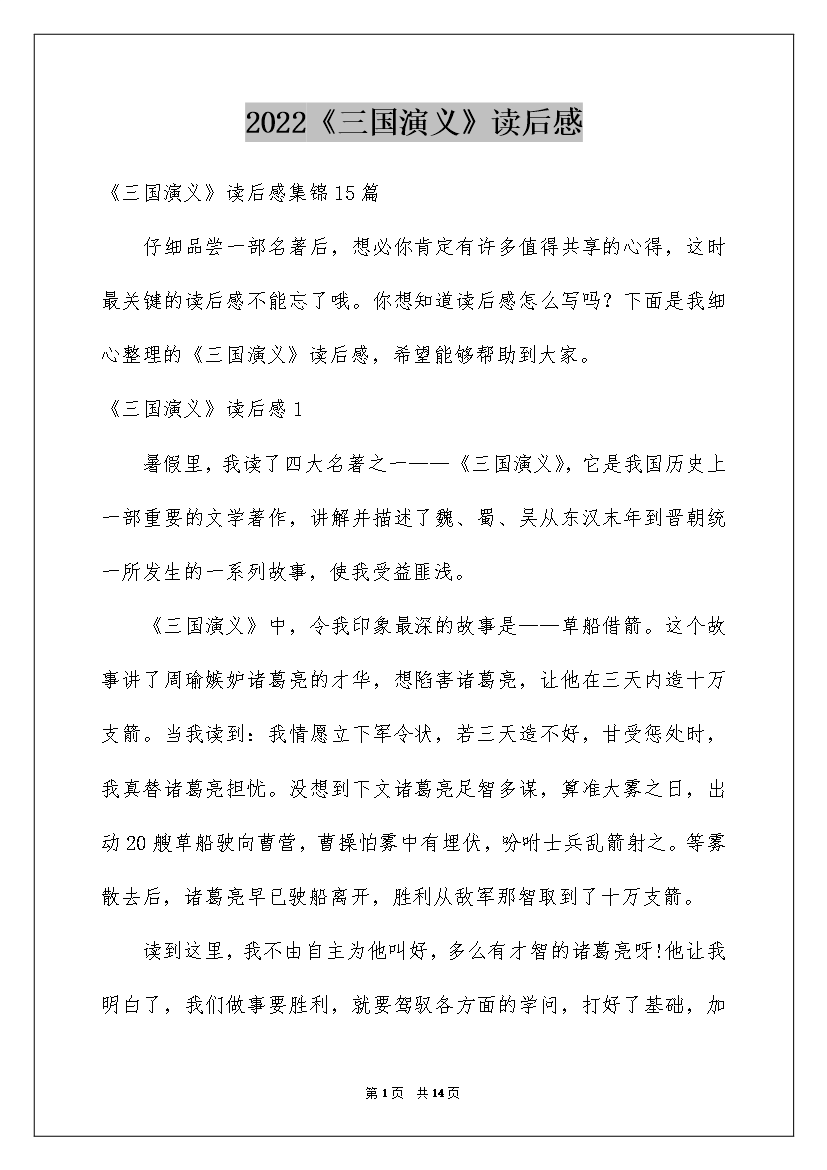 2022《三国演义》读后感

《三国演义》读后感集锦15篇

仔细品尝一部名著后，想必你肯定有许多值得共享的心得，这时最关键的读后感不能忘了哦。你想知道读后感怎么写吗？下面是我细心整理的《三国演义》读后感，希望能够帮助到大家。

《三国演义》读后感1

暑假里，我读了四大名著之一——《三国演义》，它是我国历史上一部重要的文学著作，讲解并描述了魏、蜀、吴从东汉末年到晋朝统一所发生的一系列故事，使我受益匪浅。

《三国演义》中，令我印象最深的故事是——草船借箭。这个故事讲了周瑜嫉妒诸葛亮的才华，想陷害诸葛亮，让他在三天内造十万支箭。当我读到：我情愿立下军令状，若三天造不好，甘受惩处时，我真替诸葛亮担忧。没想到下文诸葛亮足智多谋，算准大雾之日，出动20艘草船驶向曹营，曹操怕雾中有埋伏，吩咐士兵乱箭射之。等雾散去后，诸葛亮早已驶船离开，胜利从敌军那智取到了十万支箭。

读到这里，我不由自主为他叫好，多么有才智的诸葛亮呀!他让我明白了，我们做事要胜利，就要驾驭各方面的学问，打好了基础，加

第1页 共14页